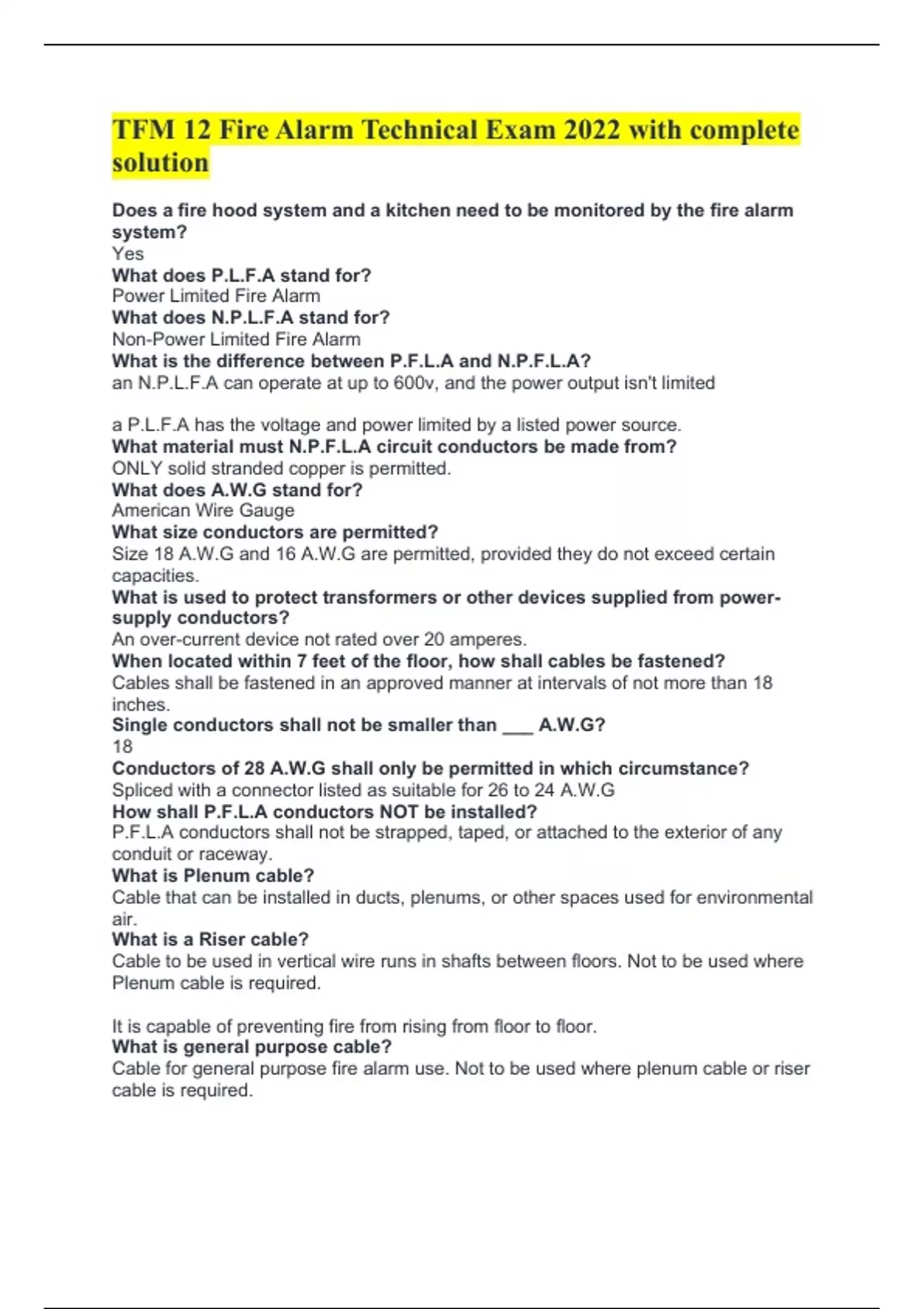 TFM 12 Fire Alarm Technical Exam 2022 with complete solution

Does a fire hood system and a kitchen need to be monitored by the fire alarm system?
Yes
What does P.L.F.A stand for?
Power Limited Fire Alarm
What does N.P.L.F.A stand for?
Non-Power Limited Fire Alarm
What is the difference between P.F.L.A and N.P.F.L.A?
an N.P.L.F.A can operate at up to 600v, and the power output isn't limited

a P.L.F.A has the voltage and power limited by a listed power source.
What material must N.P.F.L.A circuit conductors be made from?
ONLY solid stranded copper is permitted.
What does A.W.G stand for?
American Wire Gauge
What size conductors are permitted?
Size 18 A.W.G and 16 A.W.G are permitted, provided they do not exceed certain capacities.
What is used to protect transformers or other devices supplied from power-supply conductors?
An over-current device not rated over 20 amperes.
When located within 7 feet of the floor, how shall cables be fastened?
Cables shall be fastened in an approved manner at intervals of not more than 18 inches.
Single conductors shall not be smaller than ___ A.W.G?
18
Conductors of 28 A.W.G shall only be permitted in which circumstance?
Spliced with a connector listed as suitable for 26 to 24 A.W.G
How shall P.F.L.A conductors NOT be installed?
P.F.L.A conductors shall not be strapped, taped, or attached to the exterior of any conduit or raceway.
What is Plenum cable?
Cable that can be installed in ducts, plenums, or other spaces used for environmental air.
What is a Riser cable?
Cable to be used in vertical wire runs in shafts between floors. Not to be used where Plenum cable is required.

It is capable of preventing fire from rising from floor to floor.
What is general purpose cable?
Cable for general purpose fire alarm use. Not to be used where plenum cable or riser cable is required.